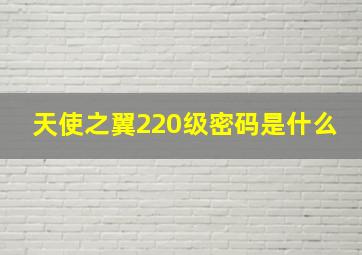 天使之翼220级密码是什么